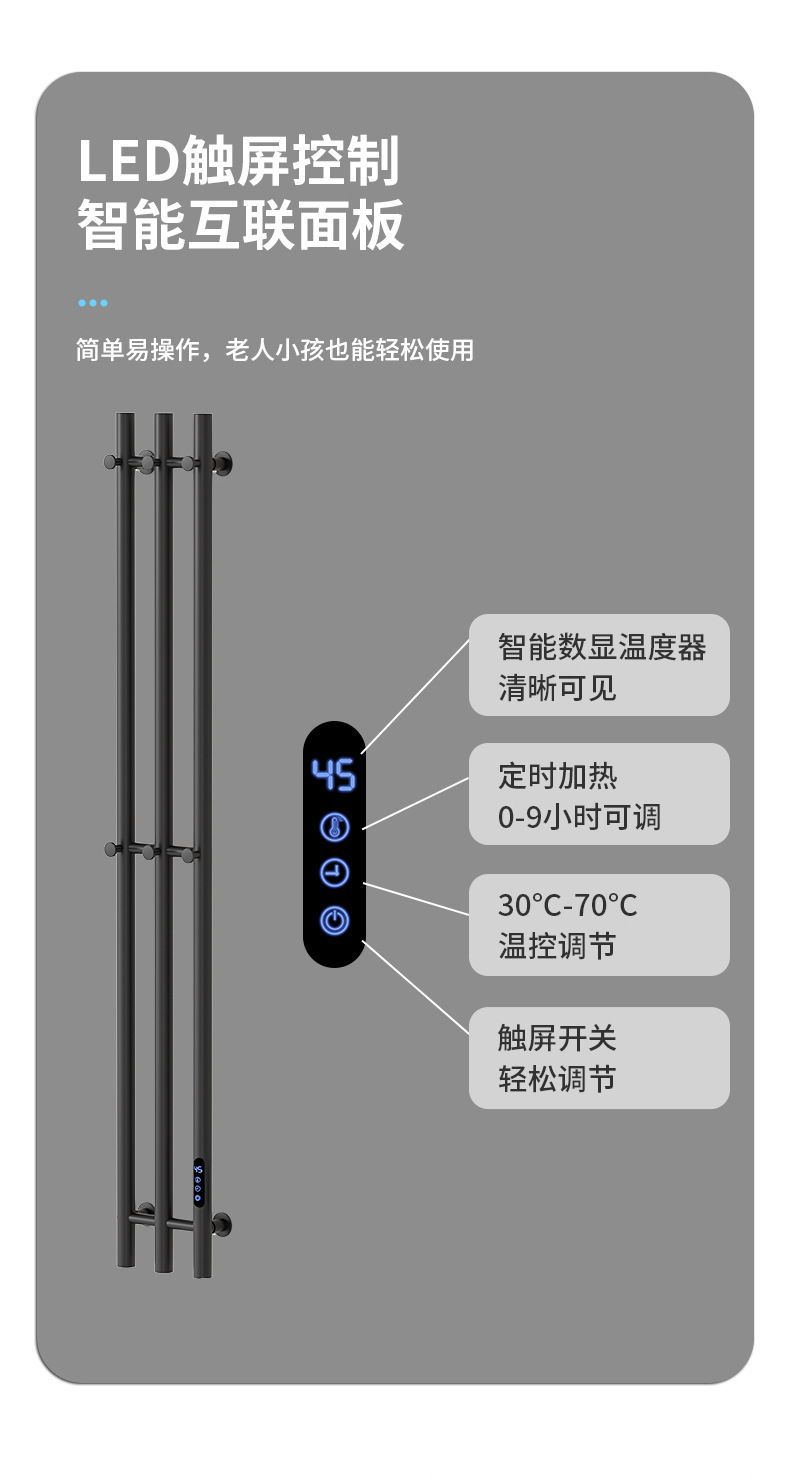 LED触屏控制
智能互联面板

简单易操作，老人小孩也能轻松使用

45

智能数显温度器
清晰可见

定时加热
0-9小时可调

30°C-70°C
温控调节

触屏开关
轻松调节